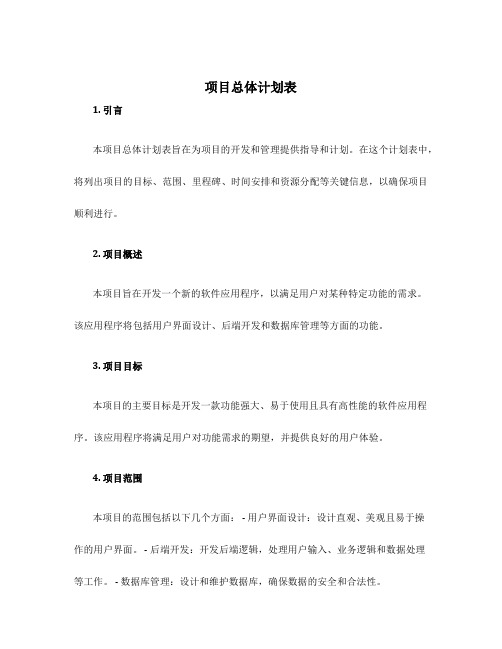 项目总体计划表

1. 引言

本项目总体计划表旨在为项目的开发和管理提供指导和计划。在这个计划表中，将列出项目的目标、范围、里程碑、时间安排和资源分配等关键信息，以确保项目顺利进行。

2. 项目概述

本项目旨在开发一个新的软件应用程序，以满足用户对某种特定功能的需求。该应用程序将包括用户界面设计、后端开发和数据库管理等方面的功能。

3. 项目目标

本项目的主要目标是开发一款功能强大、易于使用且具有高性能的软件应用程序。该应用程序将满足用户对功能需求的期望，并提供良好的用户体验。

4. 项目范围

本项目的范围包括以下几个方面： - 用户界面设计：设计直观、美观且易于操作的用户界面。 - 后端开发：开发后端逻辑，处理用户输入、业务逻辑和数据处理等工作。 - 数据库管理：设计和维护数据库，确保数据的安全和合法性。